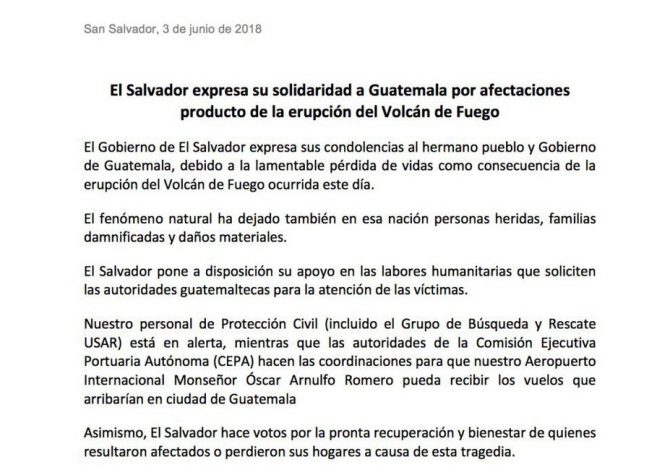 San Salvador, 3 de junio de 2018

El Salvador expresa su solidaridad a Guatemala por afectaciones producto de la erupción del Volcán de Fuego

El Gobierno de El Salvador expresa sus condolencias al hermano pueblo y Gobierno de Guatemala, debido a la lamentable pérdida de vidas como consecuencia de la erupción del Volcán de Fuego ocurrida este día.

El fenómeno natural ha dejado también en esa nación personas heridas, familias damnificadas y daños materiales.

El Salvador pone a disposición su apoyo en las labores humanitarias que soliciten las autoridades guatemaltecas para la atención de las víctimas.

Nuestro personal de Protección Civil (incluido el Grupo de Búsqueda y Rescate USAR) está en alerta, mientras que las autoridades de la Comisión Ejecutiva Portuaria Autónoma (CEPA) hacen las coordinaciones para que nuestro Aeropuerto Internacional Monseñor Óscar Arnulfo Romero pueda recibir los vuelos que arribarían en ciudad de Guatemala

Asimismo, El Salvador hace votos por la pronta recuperación y bienestar de quienes resultaron afectados o perdieron sus hogares a causa de esta tragedia.